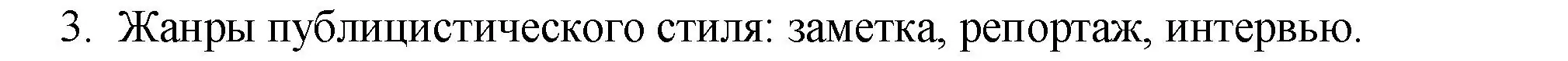 3. Жанры публицистического стиля: заметка, репортаж, интервью.